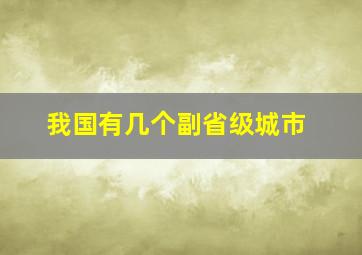 我国有几个副省级城市